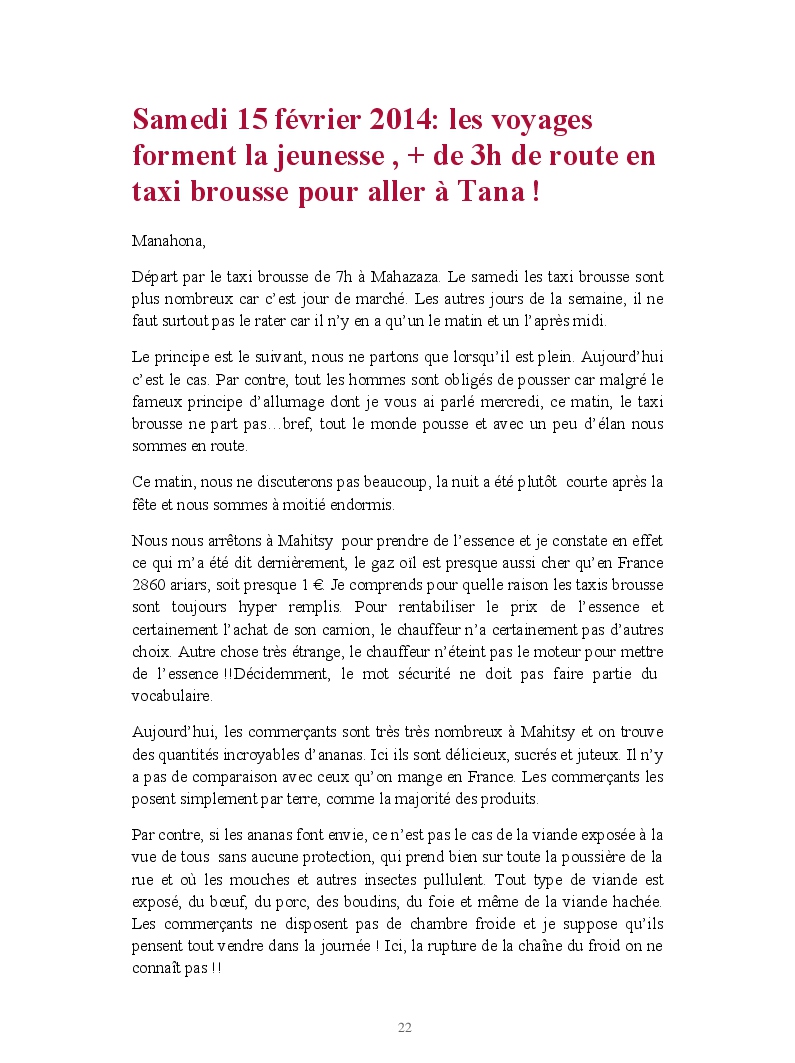 Samedi 15 février 2014: les voyages forment la jeunesse , + de 3h de route en taxi brousse pour aller à Tana !

Manahona,

Départ par le taxi brousse de 7h à Mahazaza. Le samedi les taxi brousse sont plus nombreux car c'est jour de marché. Les autres jours de la semaine, il ne faut surtout pas le rater car il n'y en a qu'un le matin et un l'après midi.

Le principe est le suivant, nous ne partons que lorsqu'il est plein. Aujourd'hui c'est le cas. Par contre, tout les hommes sont obligés de pousser car malgré le fameux principe d'allumage dont je vous ai parlé mercredi, ce matin, le taxi brousse ne part pas…bref, tout le monde pousse et avec un peu d'élan nous sommes en route.

Ce matin, nous ne discuterons pas beaucoup, la nuit a été plutôt courte après la fête et nous sommes à moitié endormis.

Nous nous arrêtons à Mahitsy pour prendre de l'essence et je constate en effet ce qui m'a été dit dernièrement, le gaz oil est presque aussi cher qu'en France 2860 ariars, soit presque 1 €. Je comprends pour quelle raison les taxis brousse sont toujours hyper remplis. Pour rentabiliser le prix de l'essence et certainement l'achat de son camion, le chauffeur n'a certainement pas d'autres choix. Autre chose très étrange, le chauffeur n'éteint pas le moteur pour mettre de l'essence !!Décidemment, le mot sécurité ne doit pas faire partie du vocabulaire.

Aujourd'hui, les commerçants sont très très nombreux à Mahitsy et on trouve des quantités incroyables d'ananas. Ici ils sont délicieux, sucrés et juteux. Il n'y a pas de comparaison avec ceux qu'on mange en France. Les commerçants les posent simplement par terre, comme la majorité des produits.

Par contre, si les ananas font envie, ce n'est pas le cas de la viande exposée à la vue de tous sans aucune protection, qui prend bien sur toute la poussière de la rue et où les mouches et autres insectes pullulent. Tout type de viande est exposé, du bœuf, du porc, des boudins, du foie et même de la viande hachée. Les commerçants ne disposent pas de chambre froide et je suppose qu'ils pensent tout vendre dans la journée ! Ici, la rupture de la chaîne du froid on ne connaît pas !!

22